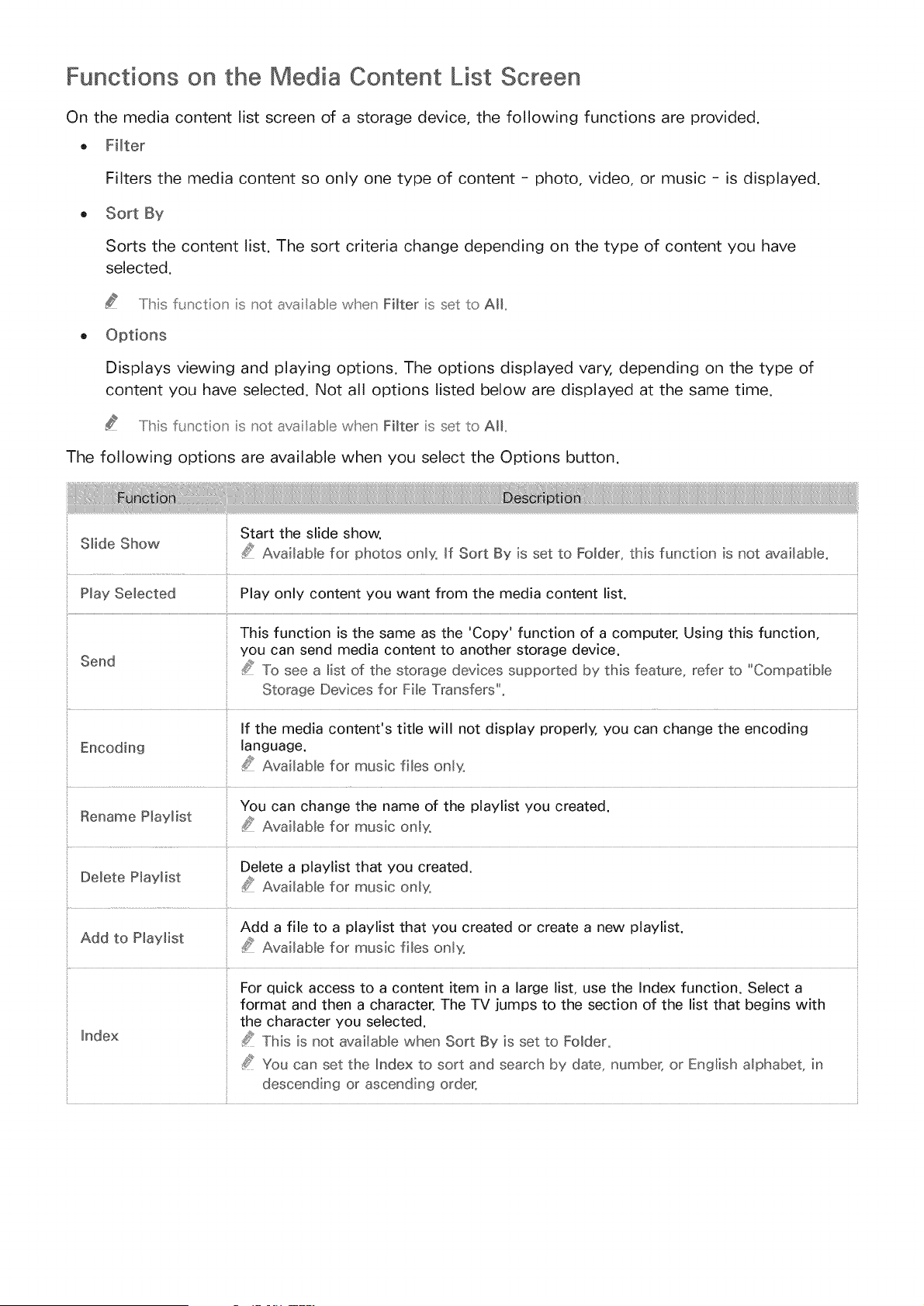 Functions on the Media Content List Screen

On the media content list screen of a storage device, the following functions are provided.

• Filter

Filters the media content so only one type of content - photo, video, or music - is displayed.

• Sort By

Sorts the content list. The sort criteria change depending on the type of content you have selected.

This function is not available when Filter is set to All.

• Options

Displays viewing and playing options. The options displayed vary, depending on the type of content you have selected. Not all options listed below are displayed at the same time.

This function is not available when Filter is set to All.

The following options are available when you select the Options button.

| Function | Description |
|---|---|
| Slide Show | Start the slide show. Available for photos only. If Sort By is set to Folder, this function is not available. |
| Play Selected | Play only content you want from the media content list. |
| Send | This function is the same as the 'Copy' function of a computer. Using this function, you can send media content to another storage device. To see a list of the storage devices supported by this feature, refer to "Compatible Storage Devices for File Transfers". |
| Encoding | If the media content's title will not display properly, you can change the encoding language. Available for music files only. |
| Rename Playlist | You can change the name of the playlist you created. Available for music only. |
| Delete Playlist | Delete a playlist that you created. Available for music only. |
| Add to Playlist | Add a file to a playlist that you created or create a new playlist. Available for music files only. |
| Index | For quick access to a content item in a large list, use the Index function. Select a format and then a character. The TV jumps to the section of the list that begins with the character you selected. This is not available when Sort By is set to Folder. You can set the Index to sort and search by date, number, or English alphabet, in descending or ascending order. |